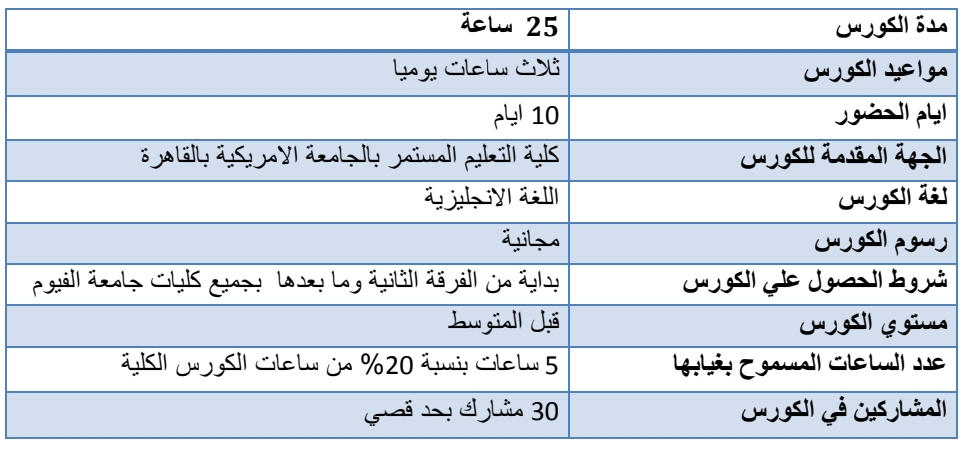 | مدة الكورس | 25 ساعة |
|---|---|
| مواعيد الكورس | ثلاث ساعات يوميا |
| ايام الحضور | 10 ايام |
| الجهة المقدمة للكورس | كلية التعليم المستمر بالجامعة الامريكية بالقاهرة |
| لغة الكورس | اللغة الانجليزية |
| رسوم الكورس | مجانية |
| شروط الحصول علي الكورس | بداية من الفرقة الثانية وما بعدها بجميع كليات جامعة الفيوم |
| مستوي الكورس | قبل المتوسط |
| عدد الساعات المسموح بغيابها | 5 ساعات بنسبة 20% من ساعات الكورس الكلية |
| المشاركين في الكورس | 30 مشارك بحد قصي |